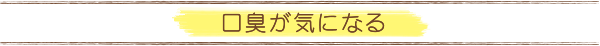 口臭が気になる